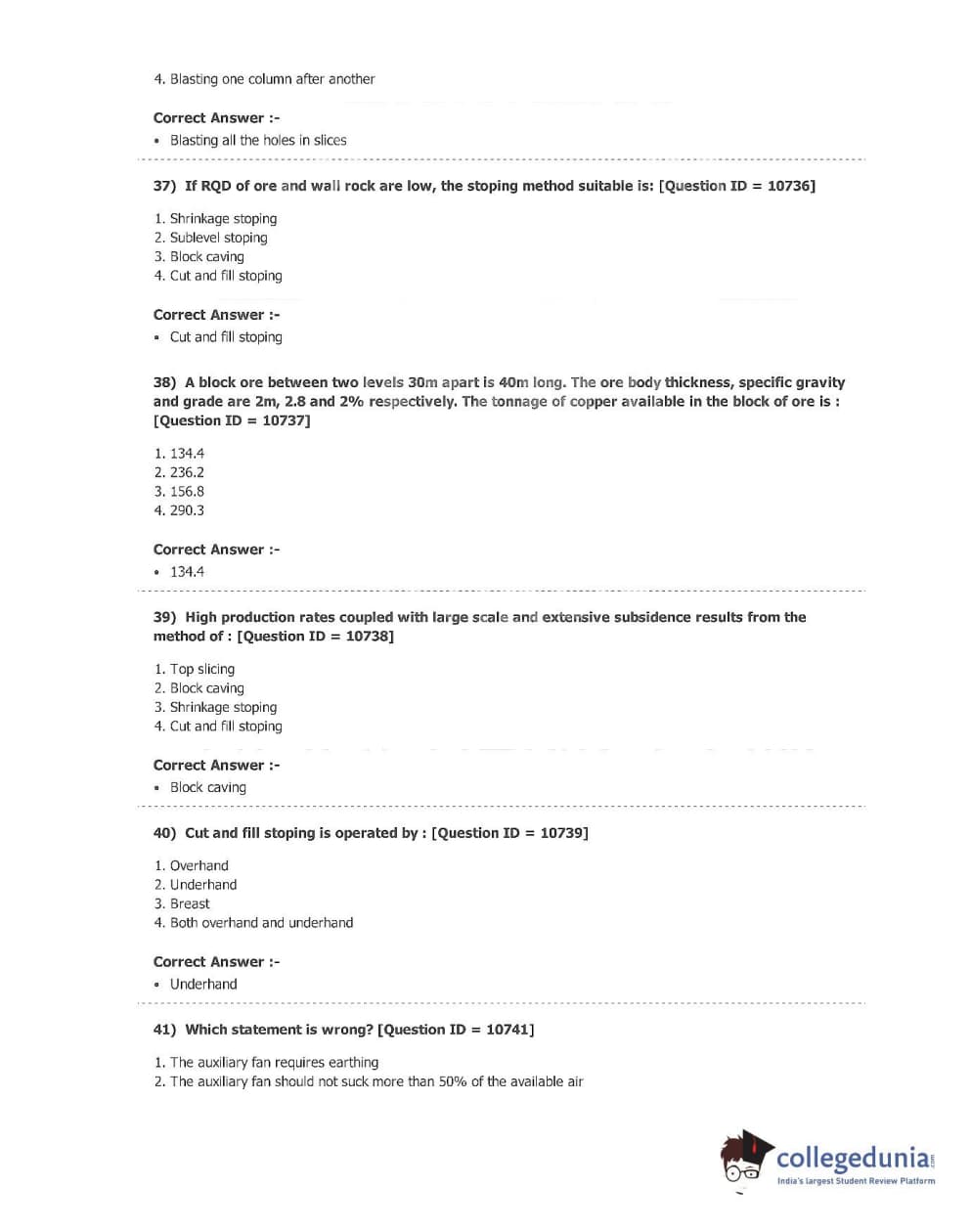 4. Blasting one column after another

Correct Answer :-
• Blasting all the holes in slices

37) If RQD of ore and wall rock are low, the stoping method suitable is: [Question ID = 10736]

1. Shrinkage stoping
2. Sublevel stoping
3. Block caving
4. Cut and fill stoping

Correct Answer :-
• Cut and fill stoping

38) A block ore between two levels 30m apart is 40m long. The ore body thickness, specific gravity and grade are 2m, 2.8 and 2% respectively. The tonnage of copper available in the block of ore is : [Question ID = 10737]

1. 134.4
2. 236.2
3. 156.8
4. 290.3

Correct Answer :-
• 134.4

39) High production rates coupled with large scale and extensive subsidence results from the method of : [Question ID = 10738]

1. Top slicing
2. Block caving
3. Shrinkage stoping
4. Cut and fill stoping

Correct Answer :-
• Block caving

40) Cut and fill stoping is operated by : [Question ID = 10739]

1. Overhand
2. Underhand
3. Breast
4. Both overhand and underhand

Correct Answer :-
• Underhand

41) Which statement is wrong? [Question ID = 10741]

1. The auxiliary fan requires earthing
2. The auxiliary fan should not suck more than 50% of the available air

collegedunia.com
India's largest Student Review Platform